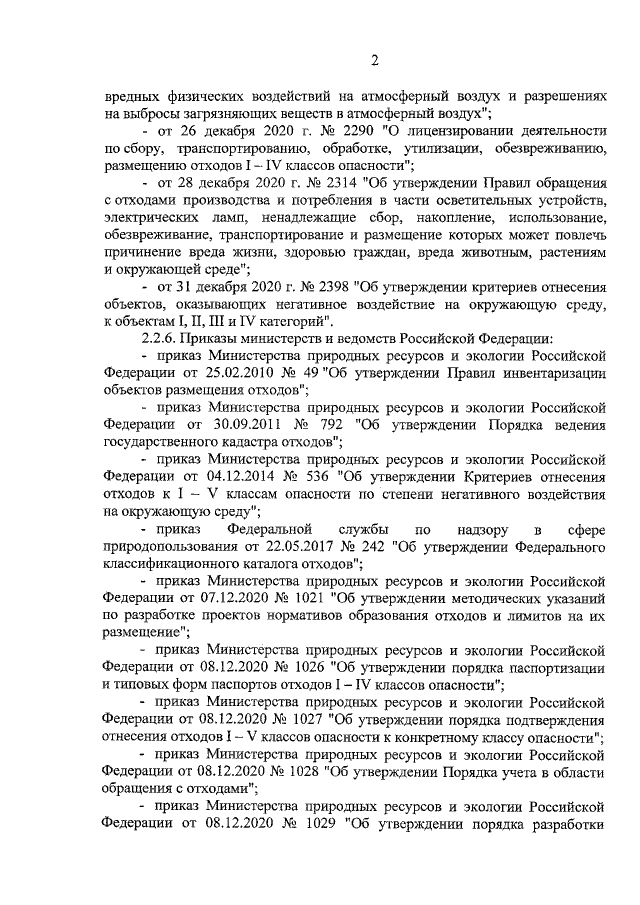 2

вредных физических воздействий на атмосферный воздух и разрешениях на выбросы загрязняющих веществ в атмосферный воздух";

- от 26 декабря 2020 г. № 2290 "О лицензировании деятельности по сбору, транспортированию, обработке, утилизации, обезвреживанию, размещению отходов I – IV классов опасности";

- от 28 декабря 2020 г. № 2314 "Об утверждении Правил обращения с отходами производства и потребления в части осветительных устройств, электрических ламп, ненадлежащие сбор, накопление, использование, обезвреживание, транспортирование и размещение которых может повлечь причинение вреда жизни, здоровью граждан, вреда животным, растениям и окружающей среде";

- от 31 декабря 2020 г. № 2398 "Об утверждении критериев отнесения объектов, оказывающих негативное воздействие на окружающую среду, к объектам I, II, III и IV категорий".

2.2.6. Приказы министерств и ведомств Российской Федерации:

- приказ Министерства природных ресурсов и экологии Российской Федерации от 25.02.2010 № 49 "Об утверждении Правил инвентаризации объектов размещения отходов";

- приказ Министерства природных ресурсов и экологии Российской Федерации от 30.09.2011 № 792 "Об утверждении Порядка ведения государственного кадастра отходов";

- приказ Министерства природных ресурсов и экологии Российской Федерации от 04.12.2014 № 536 "Об утверждении Критериев отнесения отходов к I – V классам опасности по степени негативного воздействия на окружающую среду";

- приказ Федеральной службы по надзору в сфере природопользования от 22.05.2017 № 242 "Об утверждении Федерального классификационного каталога отходов";

- приказ Министерства природных ресурсов и экологии Российской Федерации от 07.12.2020 № 1021 "Об утверждении методических указаний по разработке проектов нормативов образования отходов и лимитов на их размещение";

- приказ Министерства природных ресурсов и экологии Российской Федерации от 08.12.2020 № 1026 "Об утверждении порядка паспортизации и типовых форм паспортов отходов I – IV классов опасности";

- приказ Министерства природных ресурсов и экологии Российской Федерации от 08.12.2020 № 1027 "Об утверждении порядка подтверждения отнесения отходов I – V классов опасности к конкретному классу опасности";

- приказ Министерства природных ресурсов и экологии Российской Федерации от 08.12.2020 № 1028 "Об утверждении Порядка учета в области обращения с отходами";

- приказ Министерства природных ресурсов и экологии Российской Федерации от 08.12.2020 № 1029 "Об утверждении порядка разработки